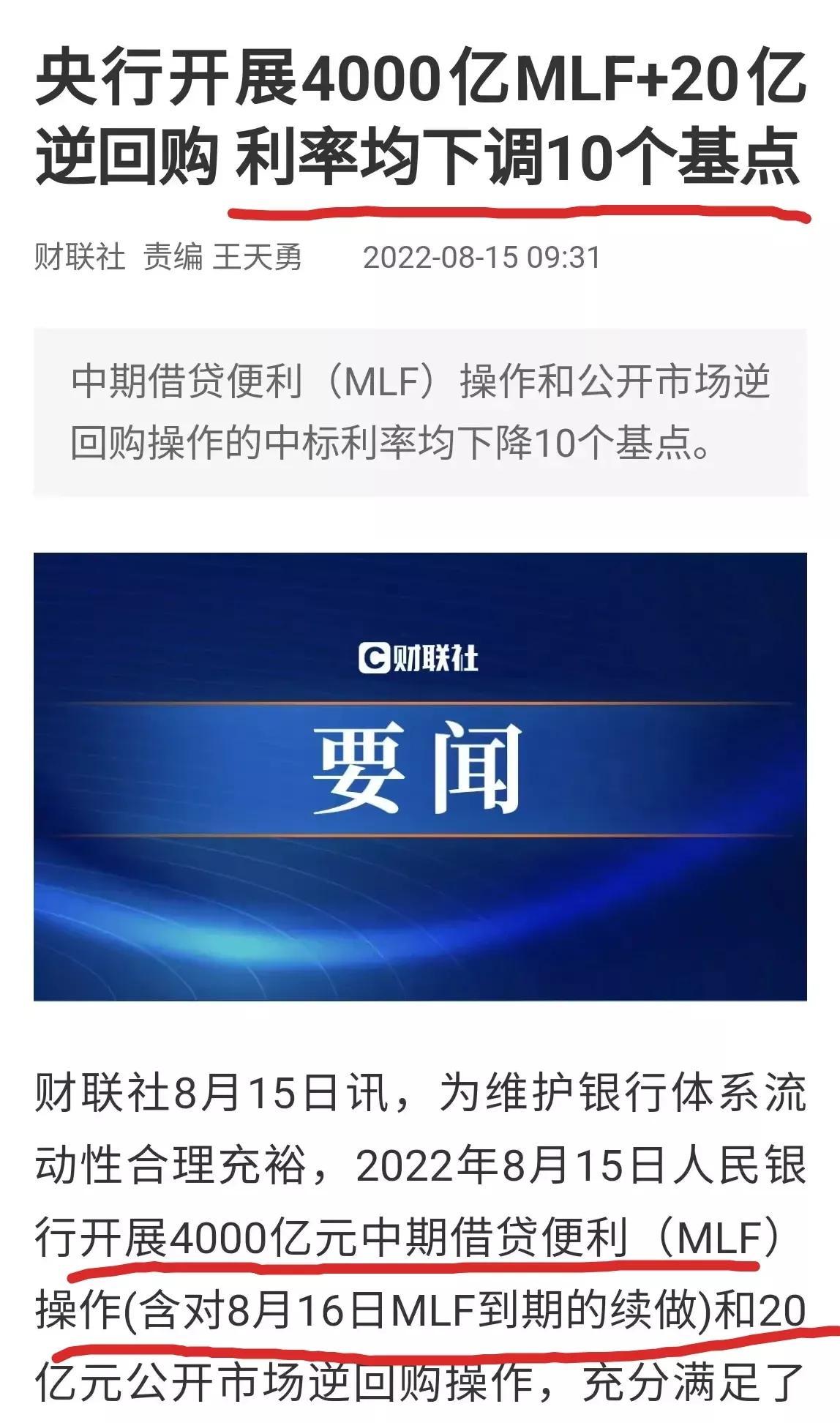 央行开展4000亿MLF+20亿逆回购 利率均下调10个基点

财联社 责编 王天勇 2022-08-15 09:31

中期借贷便利（MLF）操作和公开市场逆回购操作的中标利率均下降10个基点。

财联社

要闻

财联社8月15日讯，为维护银行体系流动性合理充裕，2022年8月15日人民银行开展4000亿元中期借贷便利（MLF）操作(含对8月16日MLF到期的续做)和20亿元公开市场逆回购操作，充分满足了